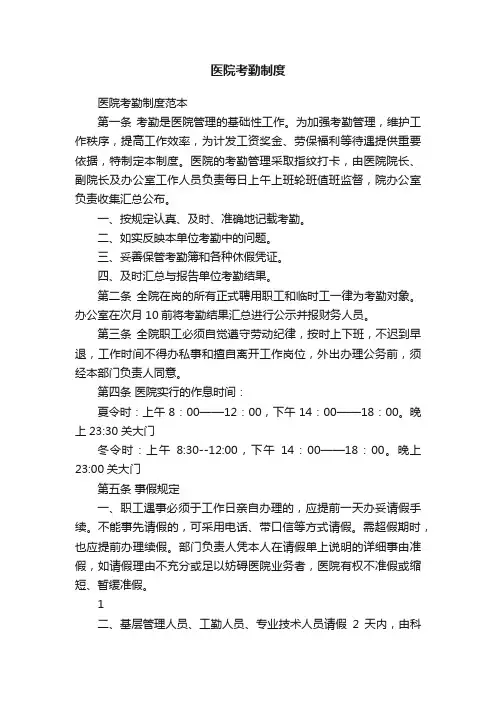 医院考勤制度

医院考勤制度范本

第一条 考勤是医院管理的基础性工作。为加强考勤管理，维护工作秩序，提高工作效率，为计发工资奖金、劳保福利等待遇提供重要依据，特制定本制度。医院的考勤管理采取指纹打卡，由医院院长、副院长及办公室工作人员负责每日上午上班轮班值班监督，院办公室负责收集汇总公布。

一、按规定认真、及时、准确地记载考勤。

二、如实反映本单位考勤中的问题。

三、妥善保管考勤簿和各种休假凭证。

四、及时汇总与报告单位考勤结果。

第二条 全院在岗的所有正式聘用职工和临时工一律为考勤对象。办公室在次月 10 前将考勤结果汇总进行公示并报财务人员。

第三条 全院职工必须自觉遵守劳动纪律，按时上下班，不迟到早退，工作时间不得办私事和擅自离开工作岗位，外出办理公务前，须经本部门负责人同意。

第四条 医院实行的作息时间：

夏令时：上午 8：00——12：00，下午 14：00——18：00。晚上 23:30 关大门

冬令时：上午 8:30--12:00，下午 14：00——18：00。晚上 23:00 关大门

第五条 事假规定

一、职工遇事必须于工作日亲自办理的，应提前一天办妥请假手续。不能事先请假的，可采用电话、带口信等方式请假。需超假期时，也应提前办理续假。部门负责人凭本人在请假单上说明的详细事由准假，如请假理由不充分或足以妨碍医院业务者，医院有权不准假或缩短、暂缓准假。

1

二、基层管理人员、工勤人员、专业技术人员请假 2 天内，由科